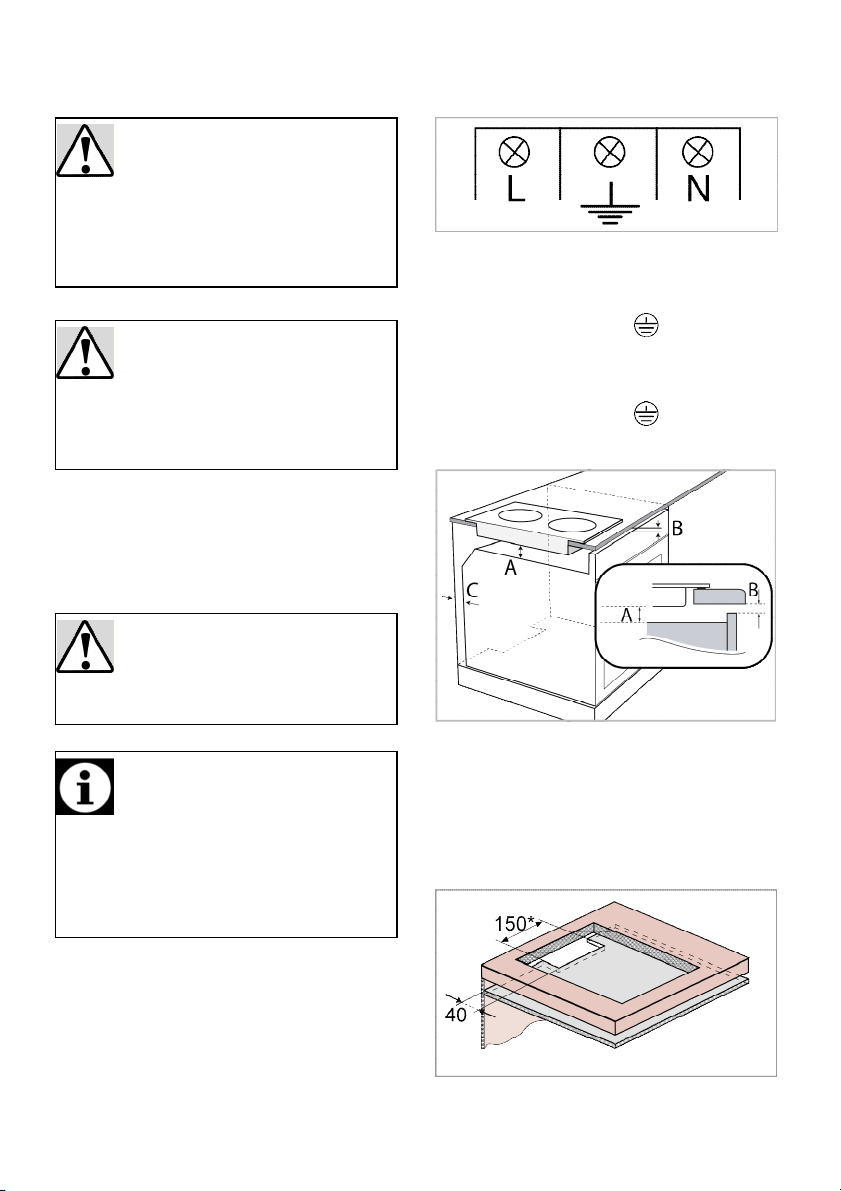 L

N

B

A

C

B

A

150*

40